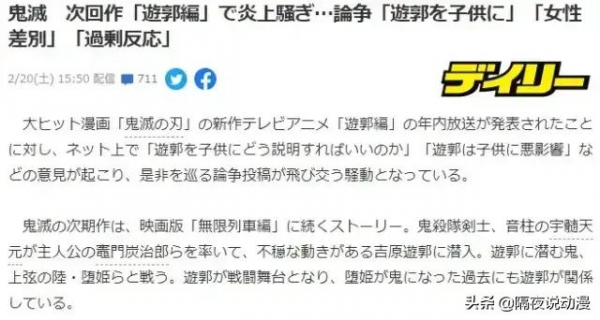 鬼滅　次回作「遊郭編」で炎上騒ぎ…論争「遊郭を子供に」「女性差別」「過剰反応」

2/20(土) 15:50 配信 711

デイリー

大ヒット漫画「鬼滅の刃」の新作テレビアニメ「遊郭編」の年内放送が発表されたことに対し、ネット上で「遊郭を子供にどう説明すればいいのか」「遊郭は子供に悪影響」などの意見が起こり、是非を巡る論争投稿が飛び交う騒動となっている。

鬼滅の次期作は、映画版「無限列車編」に続くストーリー。鬼殺隊剣士、音柱の宇髄天元が主人公の竈門炭治郎らを率いて、不穏な動きがある吉原遊郭に潜入。遊郭に潜む鬼、上弦の陸・堕姫らと戦う。遊郭が戦闘舞台となり、堕姫が鬼になった過去にも遊郭が関係している。

头条 @隔夜说动漫